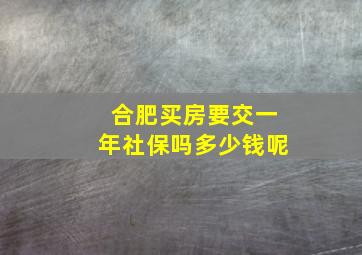 合肥买房要交一年社保吗多少钱呢